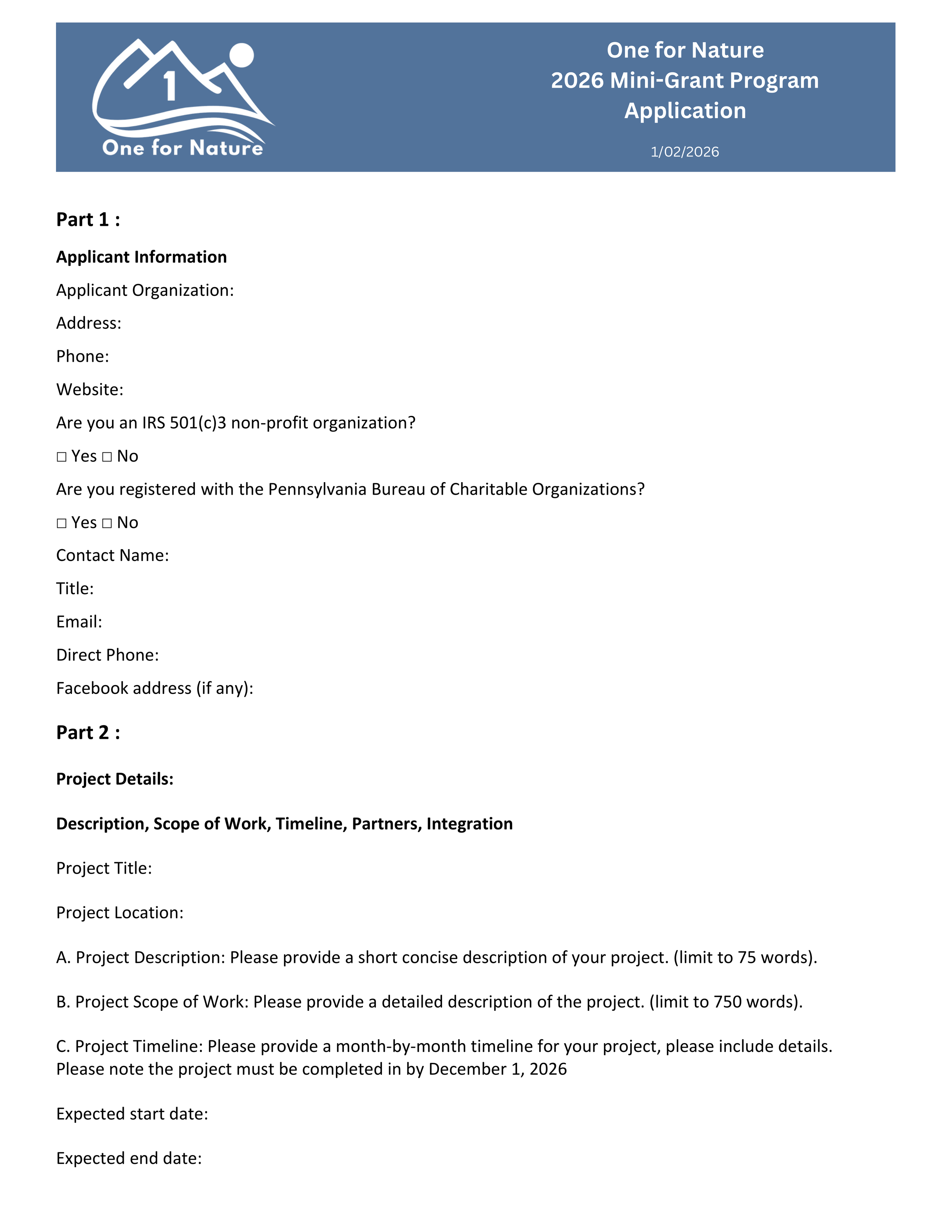 1
One for Nature

One for Nature
2026 Mini-Grant Program
Application

1/02/2026

Part 1 :

Applicant Information

Applicant Organization:

Address:

Phone:

Website:

Are you an IRS 501(c)3 non-profit organization?

□ Yes □ No

Are you registered with the Pennsylvania Bureau of Charitable Organizations?

□ Yes □ No

Contact Name:

Title:

Email:

Direct Phone:

Facebook address (if any):

Part 2 :

Project Details:

Description, Scope of Work, Timeline, Partners, Integration

Project Title:

Project Location:

A. Project Description: Please provide a short concise description of your project. (limit to 75 words).

B. Project Scope of Work: Please provide a detailed description of the project. (limit to 750 words).

C. Project Timeline: Please provide a month-by-month timeline for your project, please include details. Please note the project must be completed in by December 1, 2026

Expected start date:

Expected end date: